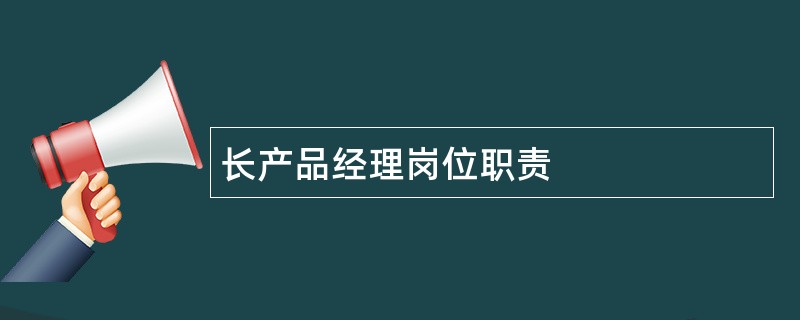 长产品经理岗位职责